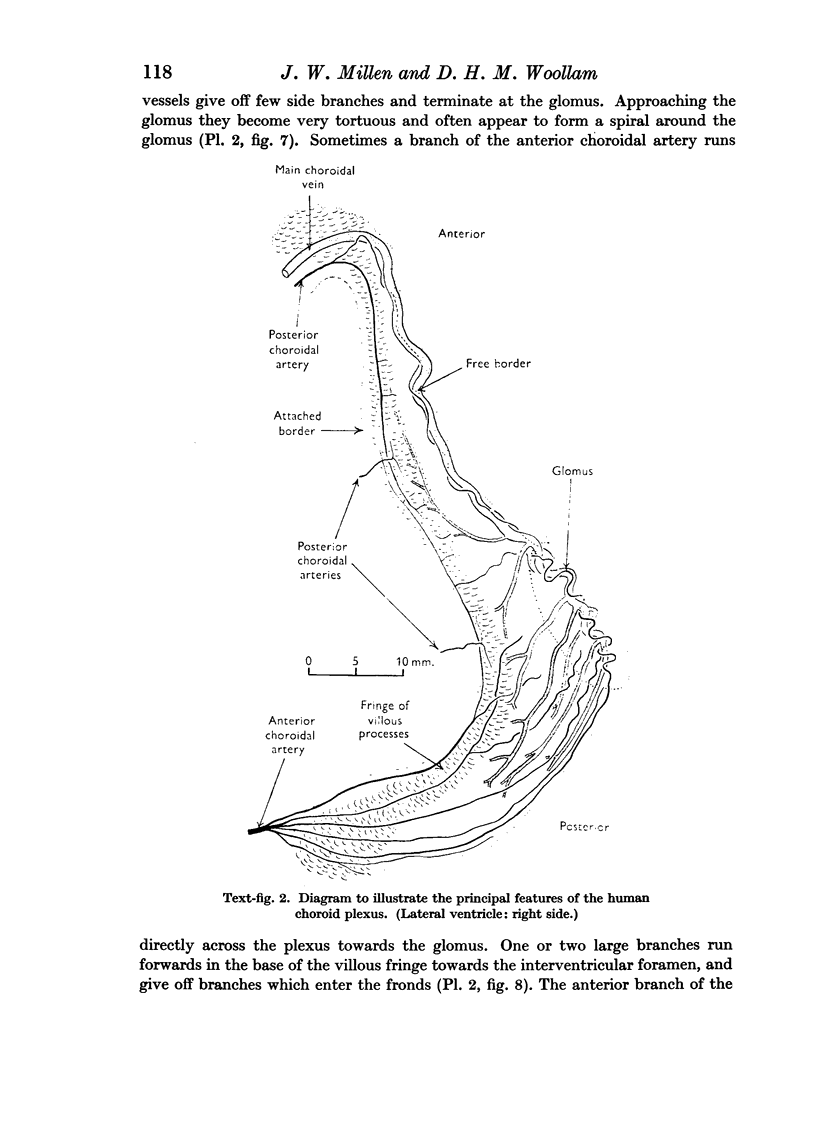 118 J. W. Millen and D. H. M. Woollam

vessels give off few side branches and terminate at the glomus. Approaching the glomus they become very tortuous and often appear to form a spiral around the glomus (Pl. 2, fig. 7). Sometimes a branch of the anterior choroidal artery runs

Main choroidal vein

Anterior

Posterior choroidal artery

Free border

Attached border

Glomus

Posterior choroidal arteries

0 5 10 mm.

Fringe of villous processes

Anterior choroidal artery

Posterior

Text-fig. 2. Diagram to illustrate the principal features of the human choroid plexus. (Lateral ventricle: right side.)

directly across the plexus towards the glomus. One or two large branches run forwards in the base of the villous fringe towards the interventricular foramen, and give off branches which enter the fronds (Pl. 2, fig. 8). The anterior branch of the